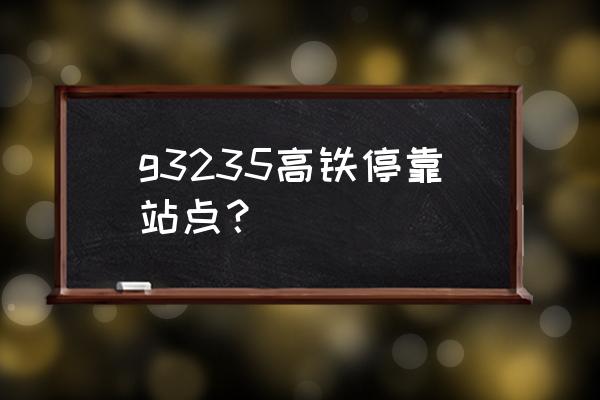 g3235高铁停靠站点？